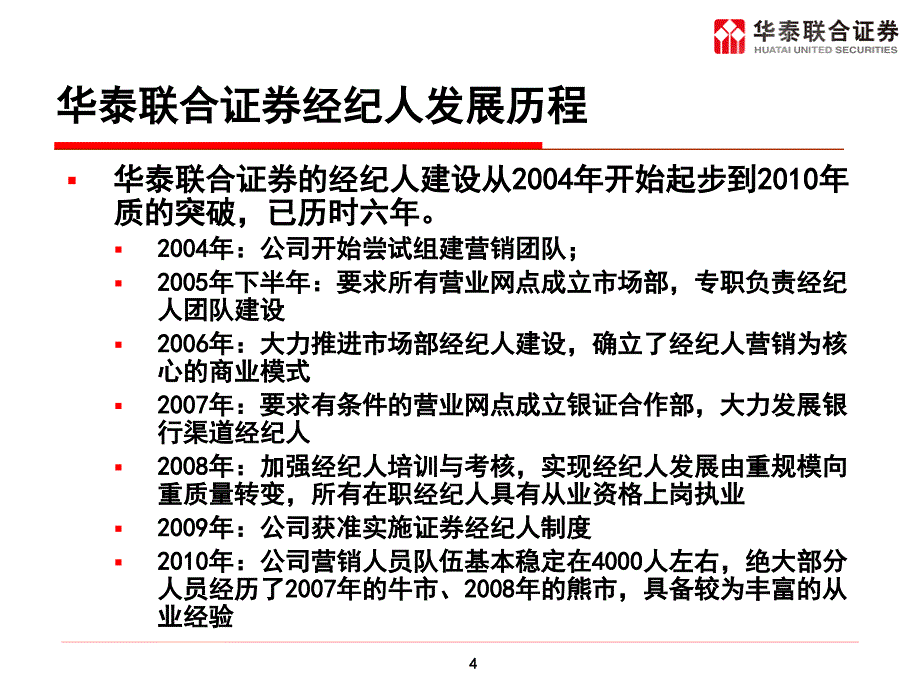 华泰联合证券
HUATAI UNITED SECURITIES

华泰联合证券经纪人发展历程

▪ 华泰联合证券的经纪人建设从2004年开始起步到2010年质的突破，已历时六年。
  ▪ 2004年：公司开始尝试组建营销团队；
  ▪ 2005年下半年：要求所有营业网点成立市场部，专职负责经纪人团队建设
  ▪ 2006年：大力推进市场部经纪人建设，确立了经纪人营销为核心的商业模式
  ▪ 2007年：要求有条件的营业网点成立银证合作部，大力发展银行渠道经纪人
  ▪ 2008年：加强经纪人培训与考核，实现经纪人发展由重规模向重质量转变，所有在职经纪人具有从业资格上岗执业
  ▪ 2009年：公司获准实施证券经纪人制度
  ▪ 2010年：公司营销人员队伍基本稳定在4000人左右，绝大部分人员经历了2007年的牛市、2008年的熊市，具备较为丰富的从业经验

4